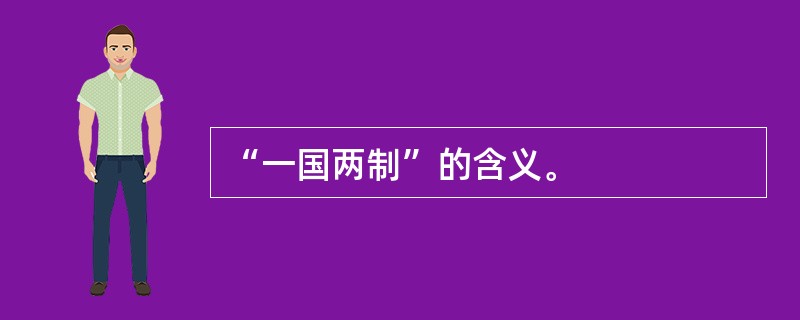 “一国两制”的含义。